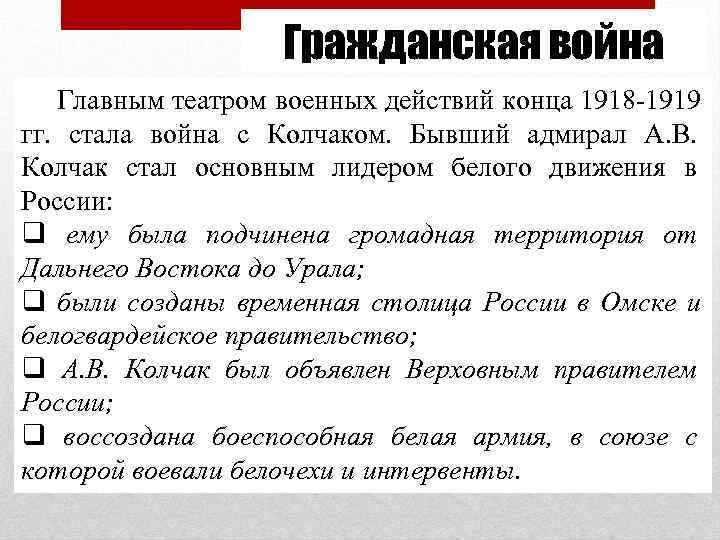 Гражданская война

Главным театром военных действий конца 1918-1919 гг. стала война с Колчаком. Бывший адмирал А.В. Колчак стал основным лидером белого движения в России:

❑ ему была подчинена громадная территория от Дальнего Востока до Урала;

❑ были созданы временная столица России в Омске и белогвардейское правительство;

❑ А.В. Колчак был объявлен Верховным правителем России;

❑ воссоздана боеспособная белая армия, в союзе с которой воевали белочехи и интервенты.